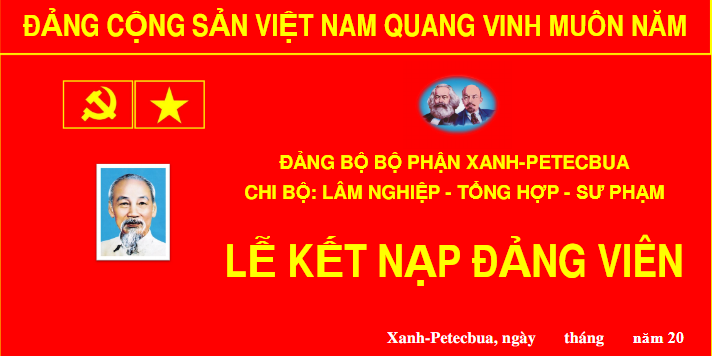 ĐẢNG CỘNG SẢN VIỆT NAM QUANG VINH MUÔN NĂM

ĐẢNG BỘ BỘ PHẬN XANH-PETECBUA
CHI BỘ: LÂM NGHIỆP - TỔNG HỢP - SƯ PHẠM

LỄ KẾT NẠP ĐẢNG VIÊN

Xanh-Petecbua, ngày tháng năm 20